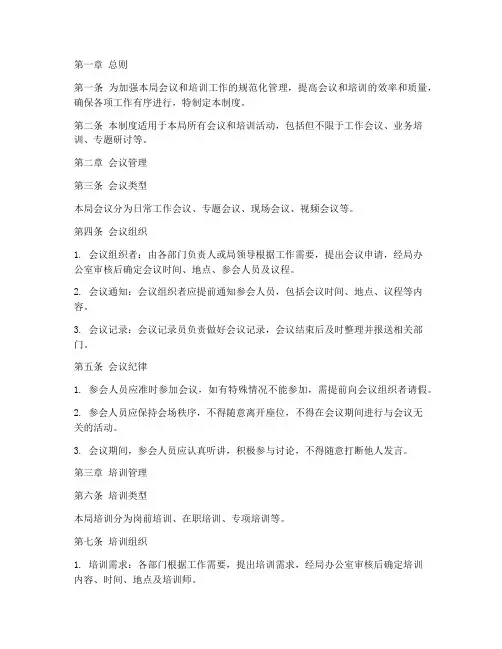 第一章 总则

第一条 为加强本局会议和培训工作的规范化管理，提高会议和培训的效率和质量，确保各项工作有序进行，特制定本制度。

第二条 本制度适用于本局所有会议和培训活动，包括但不限于工作会议、业务培训、专题研讨等。

第二章 会议管理

第三条 会议类型

本局会议分为日常工作会议、专题会议、现场会议、视频会议等。

第四条 会议组织

1. 会议组织者：由各部门负责人或局领导根据工作需要，提出会议申请，经局办公室审核后确定会议时间、地点、参会人员及议程。

2. 会议通知：会议组织者应提前通知参会人员，包括会议时间、地点、议程等内容。

3. 会议记录：会议记录员负责做好会议记录，会议结束后及时整理并报送相关部门。

第五条 会议纪律

1. 参会人员应准时参加会议，如有特殊情况不能参加，需提前向会议组织者请假。

2. 参会人员应保持会场秩序，不得随意离开座位，不得在会议期间进行与会议无关的活动。

3. 会议期间，参会人员应认真听讲，积极参与讨论，不得随意打断他人发言。

第三章 培训管理

第六条 培训类型

本局培训分为岗前培训、在职培训、专项培训等。

第七条 培训组织

1. 培训需求：各部门根据工作需要，提出培训需求，经局办公室审核后确定培训内容、时间、地点及培训师。